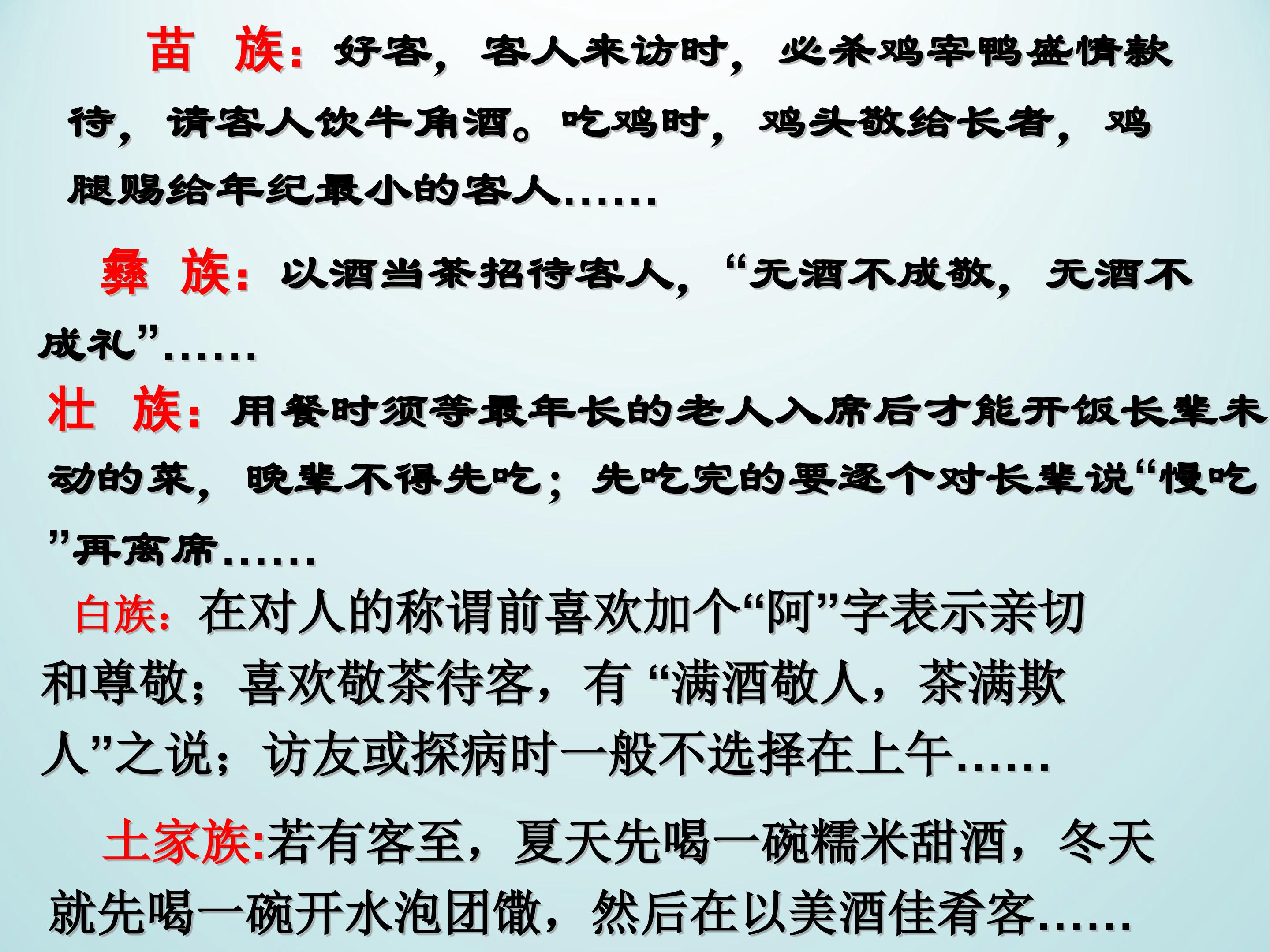 苗 族：好客，客人来访时，必杀鸡宰鸭盛情款待，请客人饮牛角酒。吃鸡时，鸡头敬给长者，鸡腿赐给年纪最小的客人……

彝 族：以酒当茶招待客人，“无酒不成敬，无酒不成礼”……

壮 族：用餐时须等最年长的老人入席后才能开饭长辈未动的菜，晚辈不得先吃；先吃完的要逐个对长辈说“慢吃”再离席……

白族：在对人的称谓前喜欢加个“阿”字表示亲切和尊敬；喜欢敬茶待客，有“满酒敬人，茶满欺人”之说；访友或探病时一般不选择在上午……

土家族:若有客至，夏天先喝一碗糯米甜酒，冬天就先喝一碗开水泡团馓，然后在以美酒佳肴客……